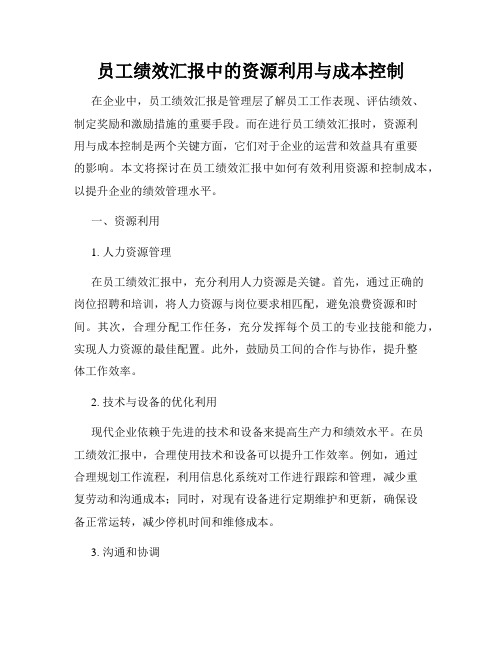 员工绩效汇报中的资源利用与成本控制

在企业中，员工绩效汇报是管理层了解员工工作表现、评估绩效、制定奖励和激励措施的重要手段。而在进行员工绩效汇报时，资源利用与成本控制是两个关键方面，它们对于企业的运营和效益具有重要的影响。本文将探讨在员工绩效汇报中如何有效利用资源和控制成本，以提升企业的绩效管理水平。

一、资源利用

1. 人力资源管理

在员工绩效汇报中，充分利用人力资源是关键。首先，通过正确的岗位招聘和培训，将人力资源与岗位要求相匹配，避免浪费资源和时间。其次，合理分配工作任务，充分发挥每个员工的专业技能和能力，实现人力资源的最佳配置。此外，鼓励员工间的合作与协作，提升整体工作效率。

2. 技术与设备的优化利用

现代企业依赖于先进的技术和设备来提高生产力和绩效水平。在员工绩效汇报中，合理使用技术和设备可以提升工作效率。例如，通过合理规划工作流程，利用信息化系统对工作进行跟踪和管理，减少重复劳动和沟通成本；同时，对现有设备进行定期维护和更新，确保设备正常运转，减少停机时间和维修成本。

3. 沟通和协调